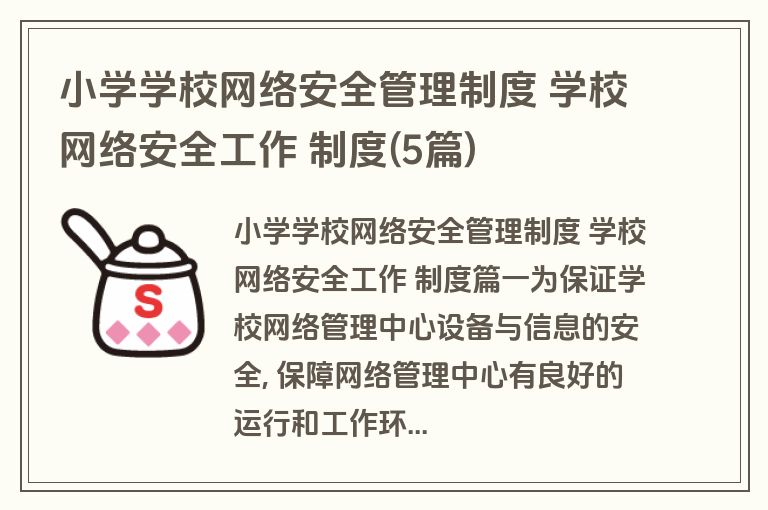 小学学校网络安全管理制度 学校网络安全工作 制度(5篇)

S

小学学校网络安全管理制度 学校网络安全工作 制度篇一为保证学校网络管理中心设备与信息的安全, 保障网络管理中心有良好的运行和工作环...